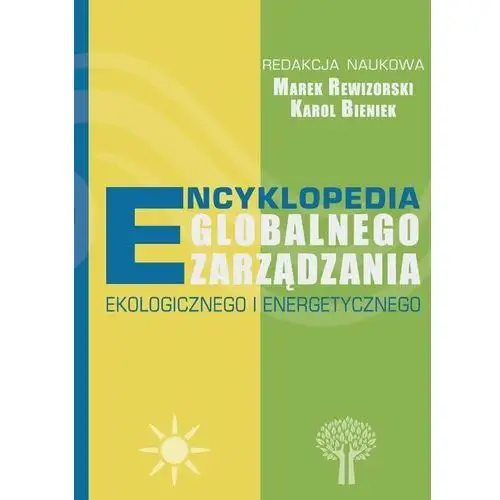 REDAKCJA NAUKOWA
MAREK REWIZORSKI
KAROL BIENIEK

ENCYKLOPEDIA
GLOBALNEGO
ZARZĄDZANIA
EKOLOGICZNEGO I ENERGETYCZNEGO